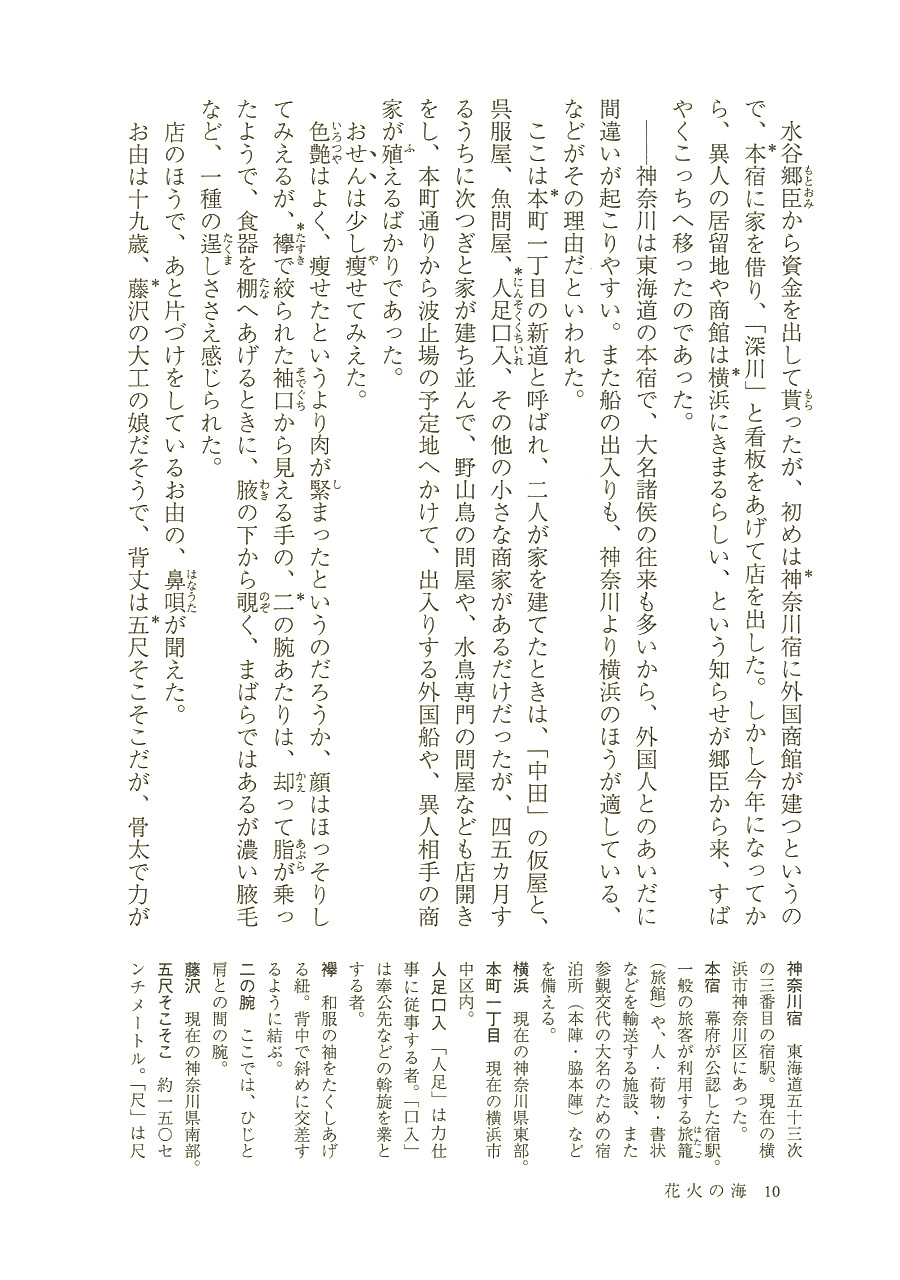 水谷郷臣から資金を出して貰ったが、初めは神奈川宿に外国商館が建つというので、本宿に家を借り、「深川」と看板をあげて店を出した。しかし今年になってから、異人の居留地や商館は横浜にきまるらしい、という知らせが郷臣から来、すばやくこっちへ移ったのであった。

――神奈川は東海道の本宿で、大名諸侯の往来も多いから、外国人とのあいだに間違いが起こりやすい。また船の出入りも、神奈川より横浜のほうが適している、などがその理由だといわれた。

ここは本町一丁目の新道と呼ばれ、二人が家を建てたときは、「中田」の仮屋と、呉服屋、魚問屋、人足口入、その他の小さな商家があるだけだったが、四五カ月するうちに次つぎと家が建ち並んで、野山鳥の問屋や、水鳥専門の問屋なども店開きをし、本町通りから波止場の予定地へかけて、出入りする外国船や、異人相手の商家が殖えるばかりであった。

おせんは少し痩せてみえた。

色艶はよく、痩せたというより肉が緊まったというのだろうか、顔はほっそりしてみえるが、襷で絞られた袖口から見える手の、二の腕あたりは、却って脂が乗ったようで、食器を棚へあげるときに、腋の下から覗く、まばらではあるが濃い腋毛など、一種の逞しささえ感じられた。

店のほうで、あと片づけをしているお由の、鼻唄が聞えた。

お由は十九歳、藤沢の大工の娘だそうで、背丈は五尺そこそこだが、骨太で力が

神奈川宿　東海道五十三次の三番目の宿駅。現在の横浜市神奈川区にあった。
本宿　幕府が公認した宿駅。一般の旅客が利用する旅籠（旅館）や、人・荷物・書状などを輸送する施設、また参覲交代の大名のための宿泊所（本陣・脇本陣）などを備える。
横浜　現在の神奈川県東部。
本町一丁目　現在の横浜市中区内。
人足口入　「人足」は力仕事に従事する者。「口入」は奉公先などの斡旋を業とする者。
襷　和服の袖をたくしあげる紐。背中で斜めに交差するように結ぶ。
二の腕　ここでは、ひじと肩との間の腕。
藤沢　現在の神奈川県南部。
五尺そこそこ　約一五〇センチメートル。「尺」は尺

花火の海　10